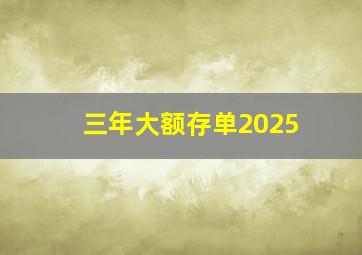 三年大额存单2025